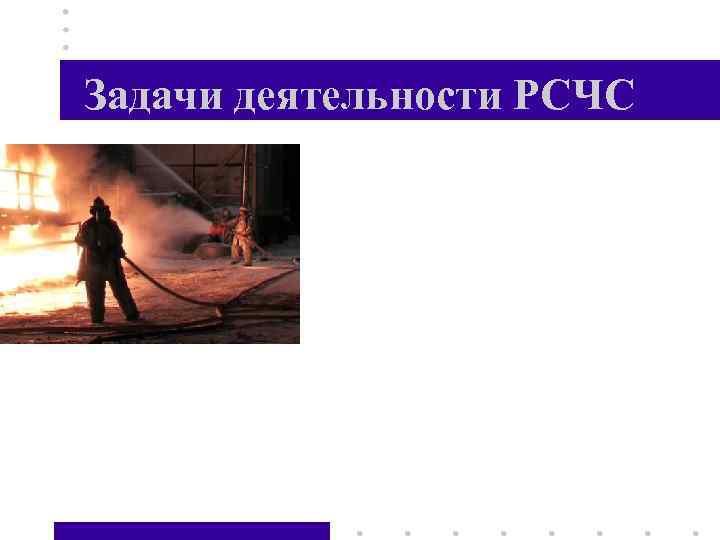 Задачи деятельности РСЧС